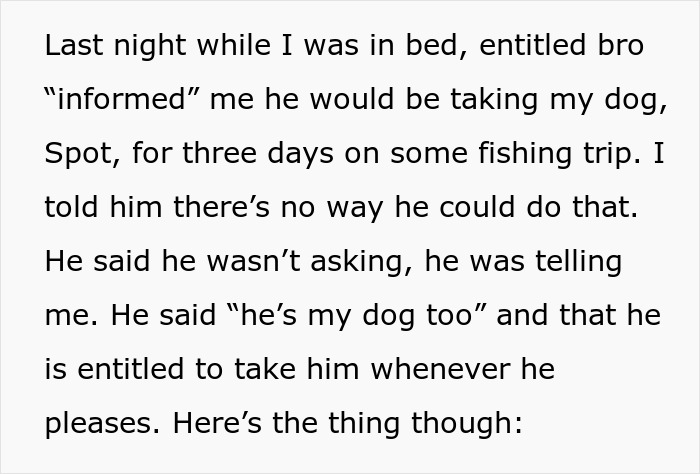 Last night while I was in bed, entitled bro “informed” me he would be taking my dog, Spot, for three days on some fishing trip. I told him there’s no way he could do that. He said he wasn’t asking, he was telling me. He said “he’s my dog too” and that he is entitled to take him whenever he pleases. Here’s the thing though: